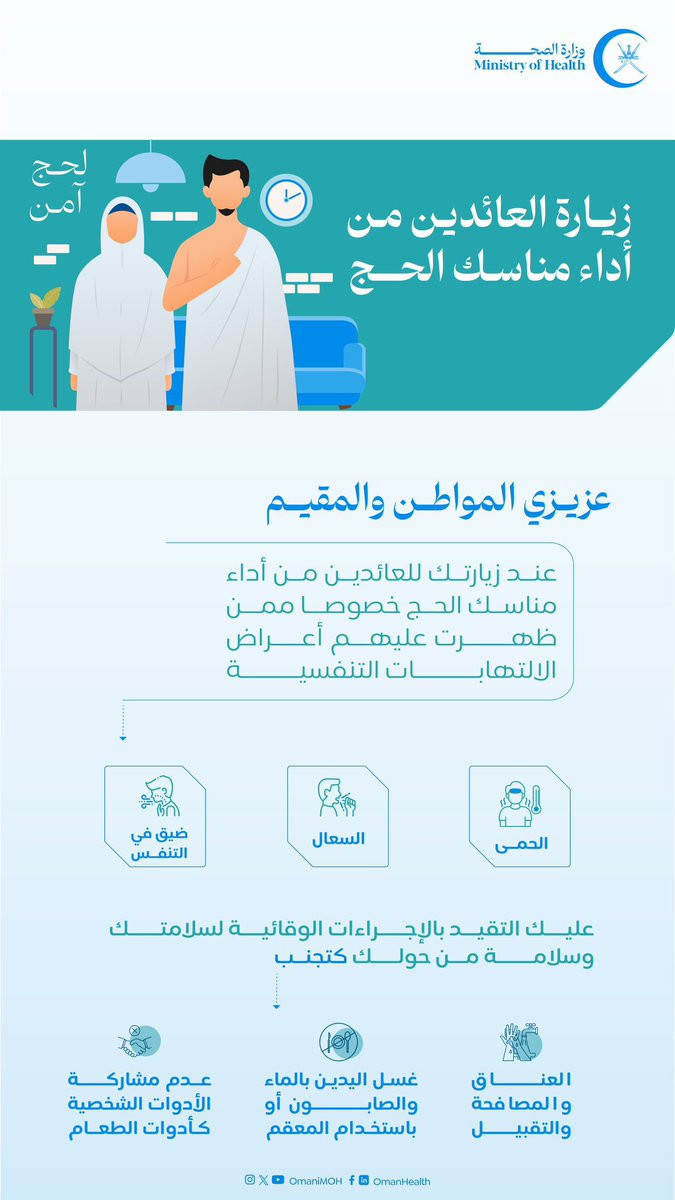 وزارة الصحة
Ministry of Health

لحج آمن

زيارة العائدين من أداء مناسك الحج

عزيزي المواطن والمقيم

عند زيارتك للعائدين من أداء مناسك الحج خصوصا ممن ظهرت عليهم أعراض الالتهابات التنفسية

الحمى

السعال

ضيق في التنفس

عليك التقيد بالإجراءات الوقائية لسلامتك وسلامة من حولك كتجنب

العناق والمصافحة والتقبيل

غسل اليدين بالماء والصابون أو باستخدام المعقم

عدم مشاركة الأدوات الشخصية كأدوات الطعام

OmaniMOH OmanHealth